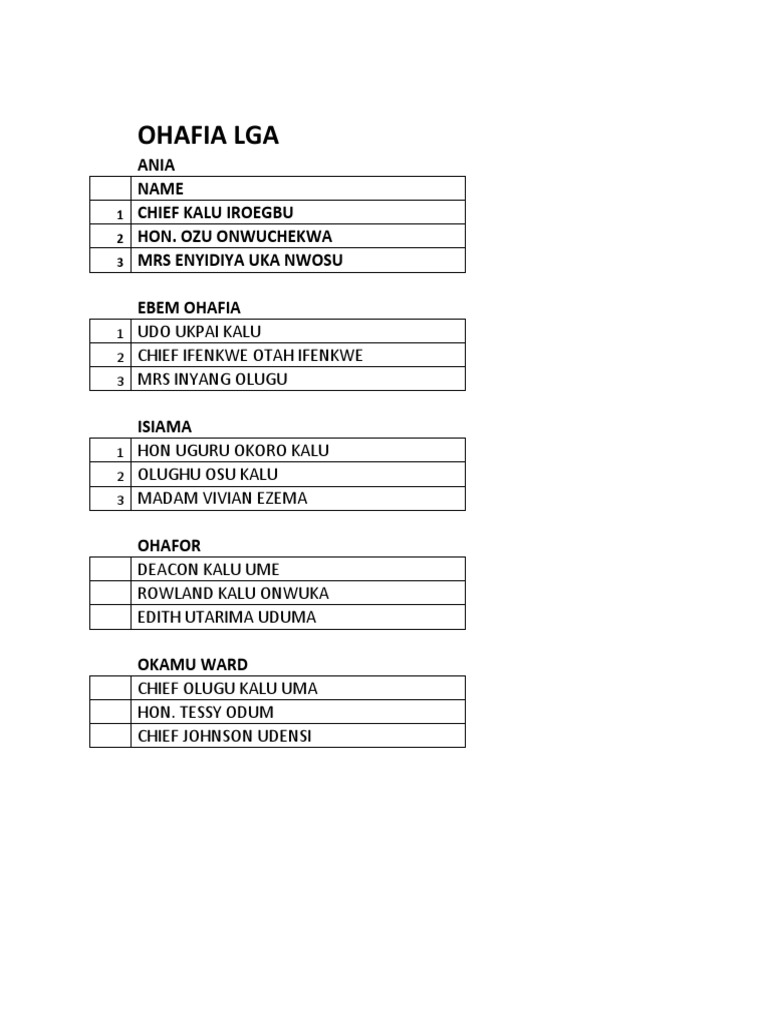 OHAFIA LGA

ANIA

| | NAME |
|---|---|
| 1 | CHIEF KALU IROEGBU |
| 2 | HON. OZU ONWUCHEKWA |
| 3 | MRS ENYIDIYA UKA NWOSU |

EBEM OHAFIA

| | |
|---|---|
| 1 | UDO UKPAI KALU |
| 2 | CHIEF IFENKWE OTAH IFENKWE |
| 3 | MRS INYANG OLUGU |

ISIAMA

| | |
|---|---|
| 1 | HON UGURU OKORO KALU |
| 2 | OLUGHU OSU KALU |
| 3 | MADAM VIVIAN EZEMA |

OHAFOR

| | |
|---|---|
| | DEACON KALU UME |
| | ROWLAND KALU ONWUKA |
| | EDITH UTARIMA UDUMA |

OKAMU WARD

| | |
|---|---|
| | CHIEF OLUGU KALU UMA |
| | HON. TESSY ODUM |
| | CHIEF JOHNSON UDENSI |